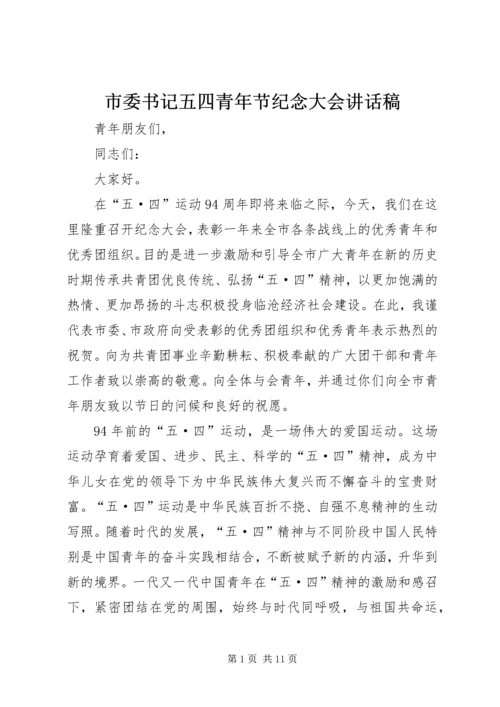 市委书记五四青年节纪念大会讲话稿

青年朋友们，

同志们：

大家好。

在“五·四”运动94周年即将来临之际，今天，我们在这里隆重召开纪念大会，表彰一年来全市各条战线上的优秀青年和优秀团组织。目的是进一步激励和引导全市广大青年在新的历史时期传承共青团优良传统、弘扬“五·四”精神，以更加饱满的热情、更加昂扬的斗志积极投身临沧经济社会建设。在此，我谨代表市委、市政府向受表彰的优秀团组织和优秀青年表示热烈的祝贺。向为共青团事业辛勤耕耘、积极奉献的广大团干部和青年工作者致以崇高的敬意。向全体与会青年，并通过你们向全市青年朋友致以节日的问候和良好的祝愿。

94年前的“五·四”运动，是一场伟大的爱国运动。这场运动孕育着爱国、进步、民主、科学的“五·四”精神，成为中华儿女在党的领导下为中华民族伟大复兴而不懈奋斗的宝贵财富。“五·四”运动是中华民族百折不挠、自强不息精神的生动写照。随着时代的发展，“五·四”精神与不同阶段中国人民特别是中国青年的奋斗实践相结合，不断被赋予新的内涵，升华到新的境界。一代又一代中国青年在“五·四”精神的激励和感召下，紧密团结在党的周围，始终与时代同呼吸，与祖国共命运，

第1页 共11页